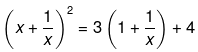 $\left(x + \frac{1}{x}\right)^2 = 3\left(1 + \frac{1}{x}\right) + 4$